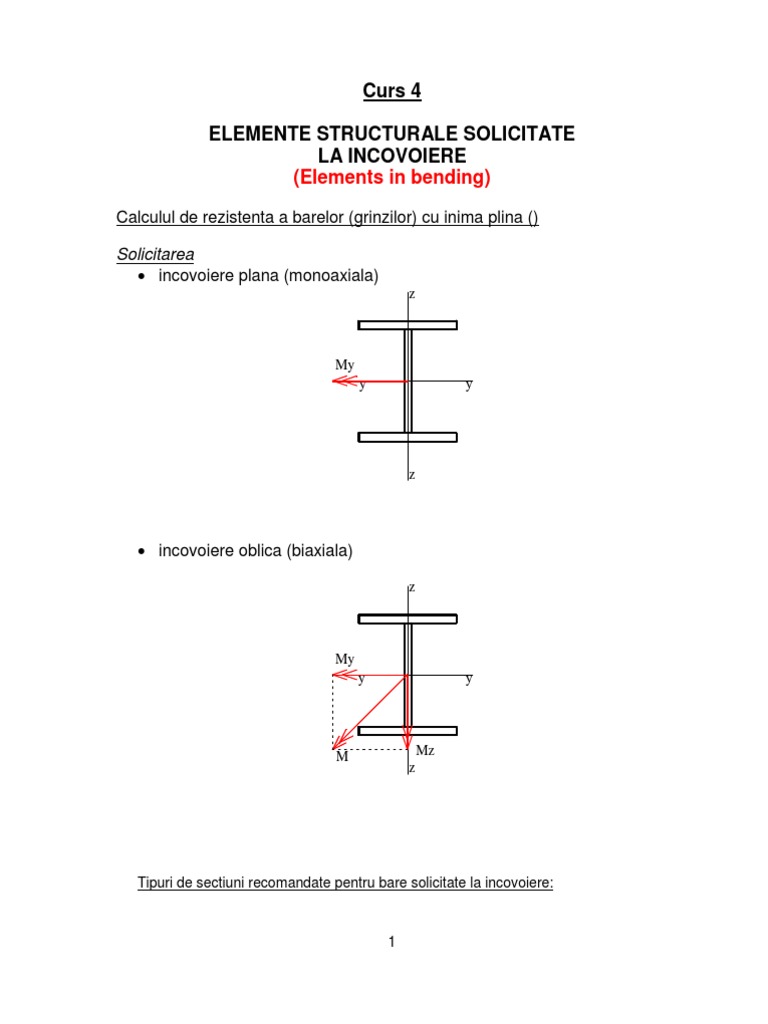 Curs 4

ELEMENTE STRUCTURALE SOLICITATE LA INCOVOIERE
(Elements in bending)

Calculul de rezistenta a barelor (grinzilor) cu inima plina ()

Solicitarea
• incovoiere plana (monoaxiala)

z
My
y
y
z

• incovoiere oblica (biaxiala)

z
My
y
y
M
Mz
z

Tipuri de sectiuni recomandate pentru bare solicitate la incovoiere:

1